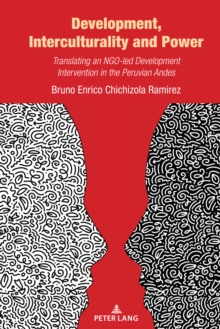 Development, Interculturality and Power

Translating an NGO-led Development Intervention in the Peruvian Andes

Bruno Enrico Chichizola Ramirez

PETER LANG